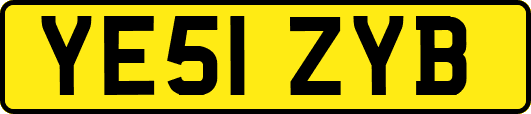 YE51 ZYB